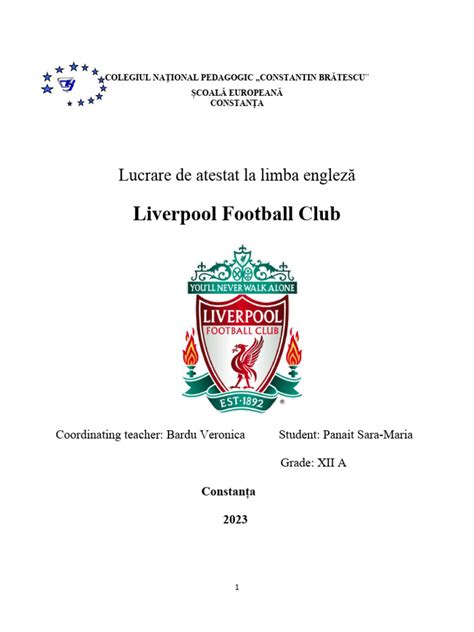 COLEGIUL NAȚIONAL PEDAGOGIC „CONSTANTIN BRĂTESCU"
ȘCOALĂ EUROPEANĂ
CONSTANȚA

Lucrare de atestat la limba engleză

Liverpool Football Club

YOU'LL NEVER WALK ALONE
LIVERPOOL
FOOTBALL CLUB
EST·1892

Coordinating teacher: Bardu Veronica

Student: Panait Sara-Maria

Grade: XII A

Constanța

2023

1